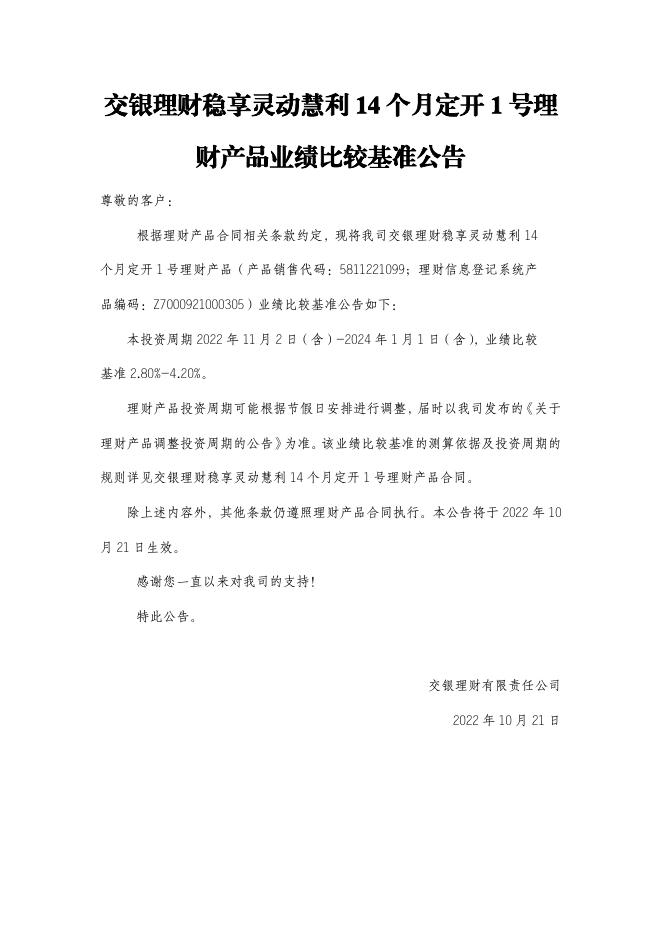 交银理财稳享灵动慧利 14 个月定开 1 号理财产品业绩比较基准公告

尊敬的客户：

根据理财产品合同相关条款约定，现将我司交银理财稳享灵动慧利 14 个月定开 1 号理财产品（产品销售代码：5811221099；理财信息登记系统产品编码：Z7000921000305）业绩比较基准公告如下：

本投资周期 2022 年 11 月 2 日（含）-2024 年 1 月 1 日（含），业绩比较基准 2.80%-4.20%。

理财产品投资周期可能根据节假日安排进行调整，届时以我司发布的《关于理财产品调整投资周期的公告》为准。该业绩比较基准的测算依据及投资周期的规则详见交银理财稳享灵动慧利 14 个月定开 1 号理财产品合同。

除上述内容外，其他条款仍遵照理财产品合同执行。本公告将于 2022 年 10 月 21 日生效。

感谢您一直以来对我司的支持！

特此公告。

交银理财有限责任公司

2022 年 10 月 21 日